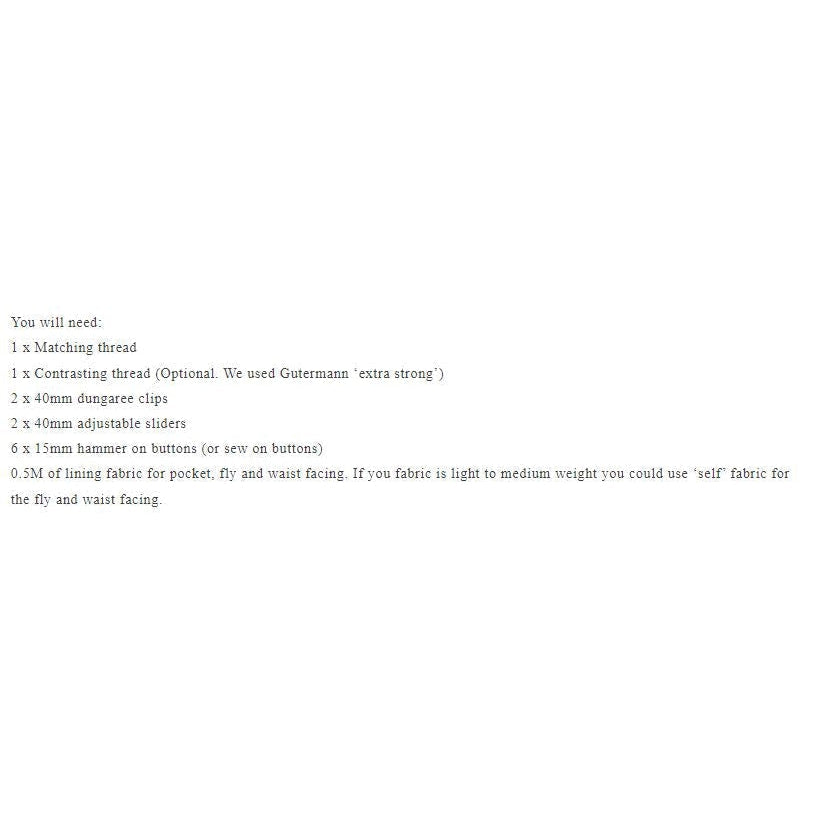 You will need:
1 x Matching thread
1 x Contrasting thread (Optional. We used Gutermann ‘extra strong’)
2 x 40mm dungaree clips
2 x 40mm adjustable sliders
6 x 15mm hammer on buttons (or sew on buttons)
0.5M of lining fabric for pocket, fly and waist facing. If you fabric is light to medium weight you could use ‘self’ fabric for the fly and waist facing.